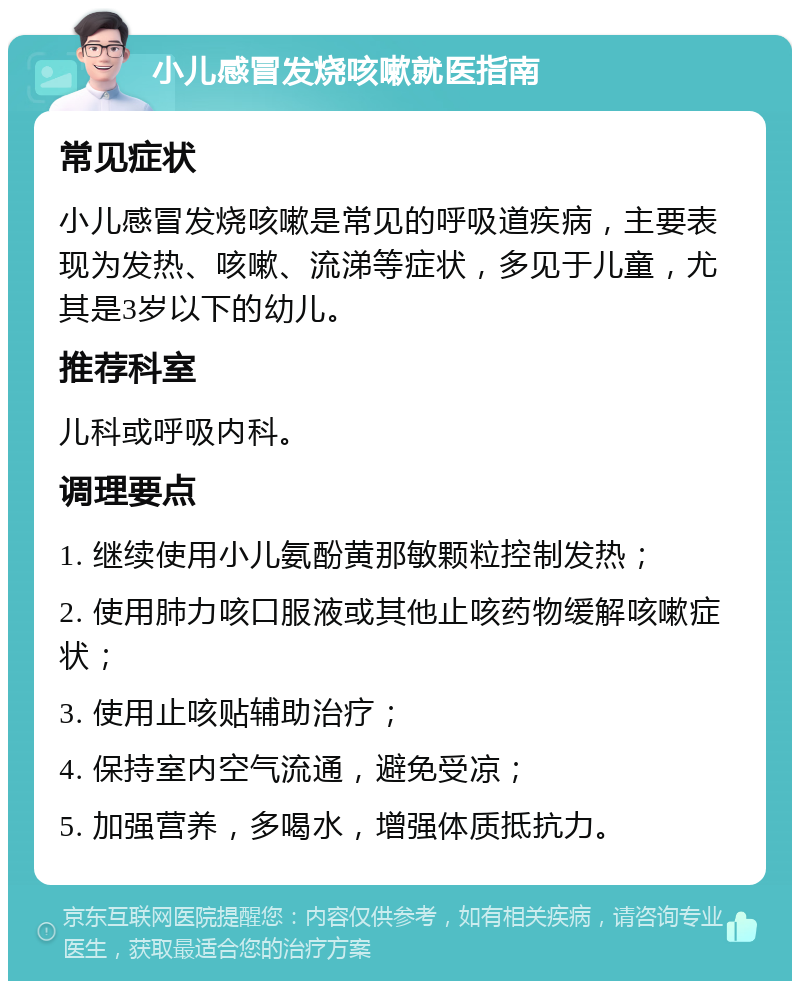 小儿感冒发烧咳嗽就医指南

常见症状

小儿感冒发烧咳嗽是常见的呼吸道疾病，主要表现为发热、咳嗽、流涕等症状，多见于儿童，尤其是3岁以下的幼儿。

推荐科室

儿科或呼吸内科。

调理要点

1. 继续使用小儿氨酚黄那敏颗粒控制发热；

2. 使用肺力咳口服液或其他止咳药物缓解咳嗽症状；

3. 使用止咳贴辅助治疗；

4. 保持室内空气流通，避免受凉；

5. 加强营养，多喝水，增强体质抵抗力。

京东互联网医院提醒您：内容仅供参考，如有相关疾病，请咨询专业医生，获取最适合您的治疗方案